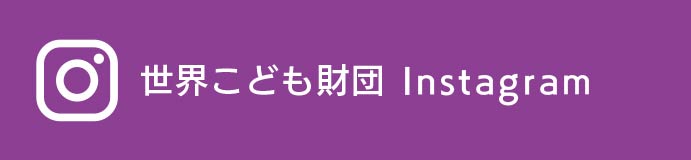 世界こども財団 Instagram